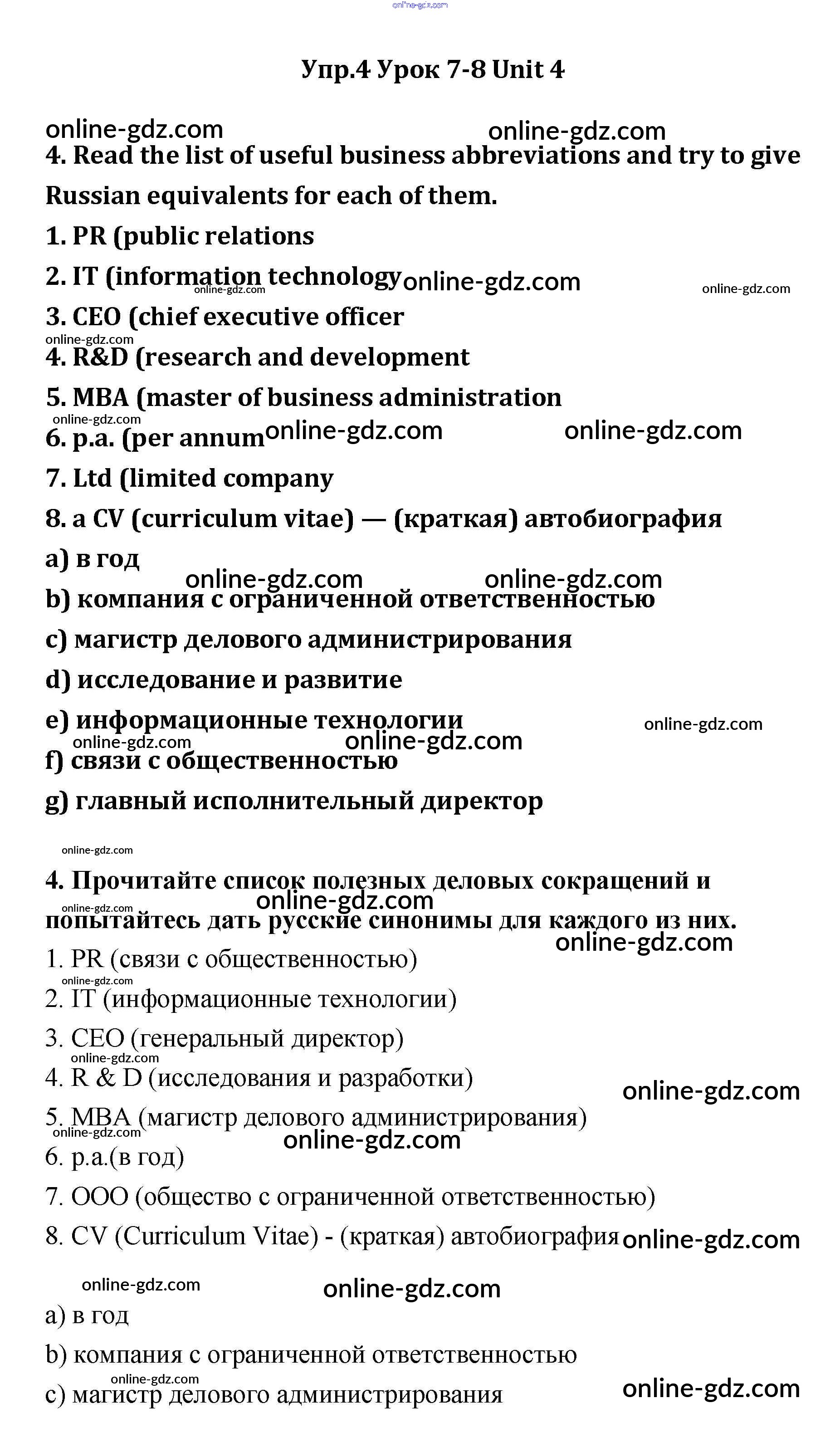 online-gdz.com

Упр.4 Урок 7-8 Unit 4

online-gdz.com online-gdz.com

4. Read the list of useful business abbreviations and try to give Russian equivalents for each of them.

1. PR (public relations

2. IT (information technology online-gdz.com online-gdz.com online-gdz.com

3. CEO (chief executive officer

online-gdz.com

4. R&D (research and development

5. MBA (master of business administration

online-gdz.com

6. p.a. (per annum online-gdz.com online-gdz.com

7. Ltd (limited company

8. a CV (curriculum vitae) — (краткая) автобиография

a) в год

online-gdz.com online-gdz.com

b) компания с ограниченной ответственностью

c) магистр делового администрирования

d) исследование и развитие

e) информационные технологии online-gdz.com

online-gdz.com online-gdz.com

f) связи с общественностью

g) главный исполнительный директор

online-gdz.com

4. Прочитайте список полезных деловых сокращений и попытайтесь дать русские синонимы для каждого из них.

online-gdz.com online-gdz.com online-gdz.com

1. PR (связи с общественностью)

online-gdz.com

2. IT (информационные технологии)

3. CEO (генеральный директор)

online-gdz.com

4. R & D (исследования и разработки) online-gdz.com

5. MBA (магистр делового администрирования)

online-gdz.com online-gdz.com

6. p.a.(в год)

7. ООО (общество с ограниченной ответственностью)

8. CV (Curriculum Vitae) - (краткая) автобиография online-gdz.com

online-gdz.com online-gdz.com

a) в год

b) компания с ограниченной ответственностью

online-gdz.com

c) магистр делового администрирования online-gdz.com